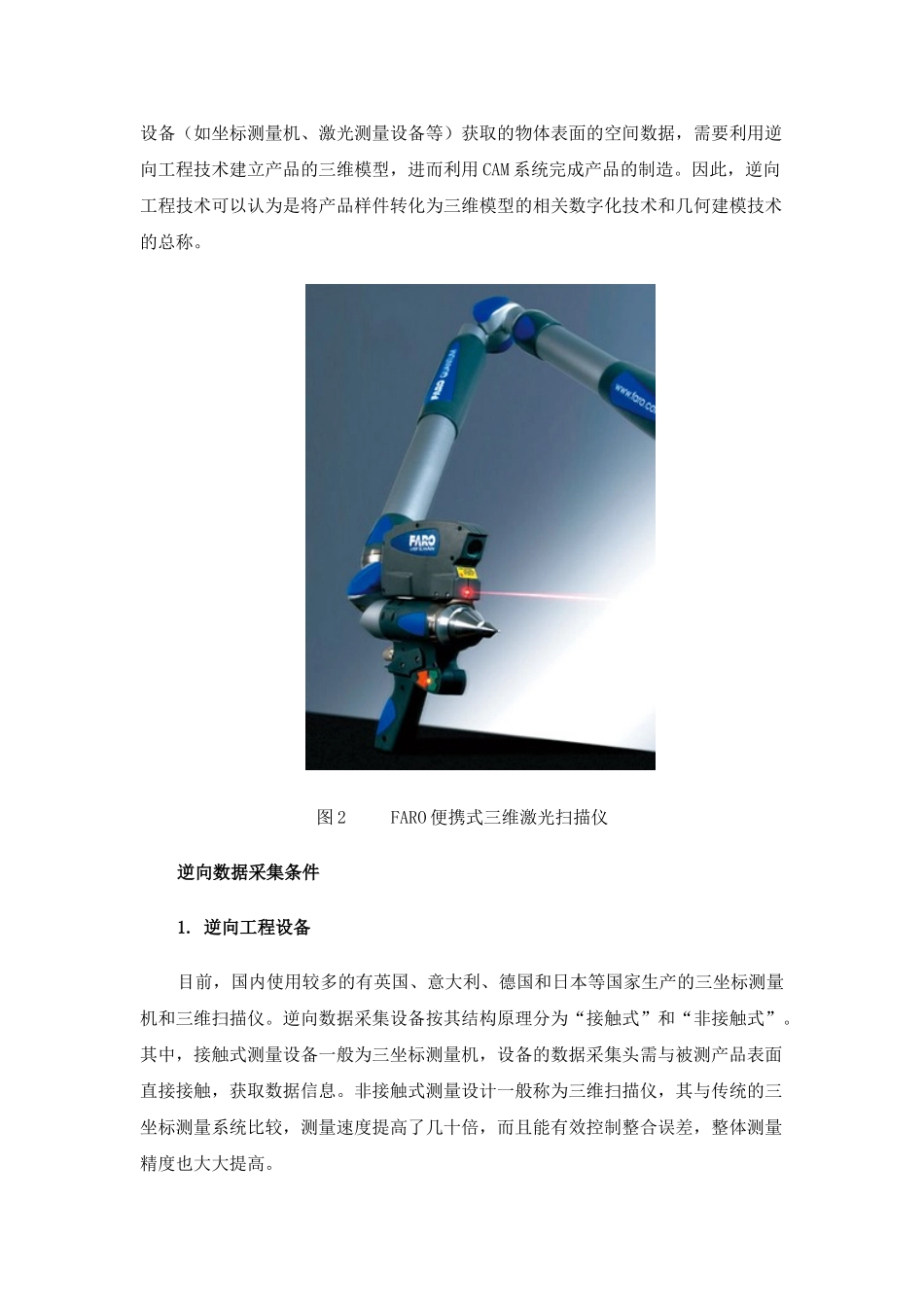 设备（如坐标测量机、激光测量设备等）获取的物体表面的空间数据，需要利用逆向工程技术建立产品的三维模型，进而利用CAM系统完成产品的制造。因此，逆向工程技术可以认为是将产品样件转化为三维模型的相关数字化技术和几何建模技术的总称。

FARO

www.faro.co

FARO

图2　　FARO便携式三维激光扫描仪

逆向数据采集条件

1. 逆向工程设备

目前，国内使用较多的有英国、意大利、德国和日本等国家生产的三坐标测量机和三维扫描仪。逆向数据采集设备按其结构原理分为“接触式”和“非接触式”。其中，接触式测量设备一般为三坐标测量机，设备的数据采集头需与被测产品表面直接接触，获取数据信息。非接触式测量设计一般称为三维扫描仪，其与传统的三坐标测量系统比较，测量速度提高了几十倍，而且能有效控制整合误差，整体测量精度也大大提高。